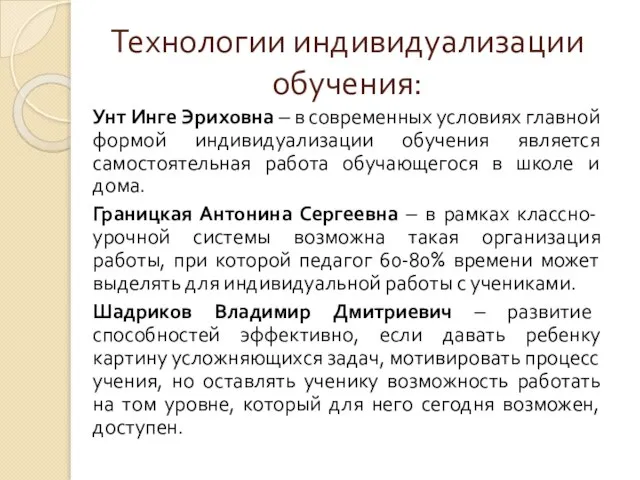 Технологии индивидуализации обучения:

Унт Инге Эриховна – в современных условиях главной формой индивидуализации обучения является самостоятельная работа обучающегося в школе и дома.

Границкая Антонина Сергеевна – в рамках классно-урочной системы возможна такая организация работы, при которой педагог 60-80% времени может выделять для индивидуальной работы с учениками.

Шадриков Владимир Дмитриевич – развитие способностей эффективно, если давать ребенку картину усложняющихся задач, мотивировать процесс учения, но оставлять ученику возможность работать на том уровне, который для него сегодня возможен, доступен.